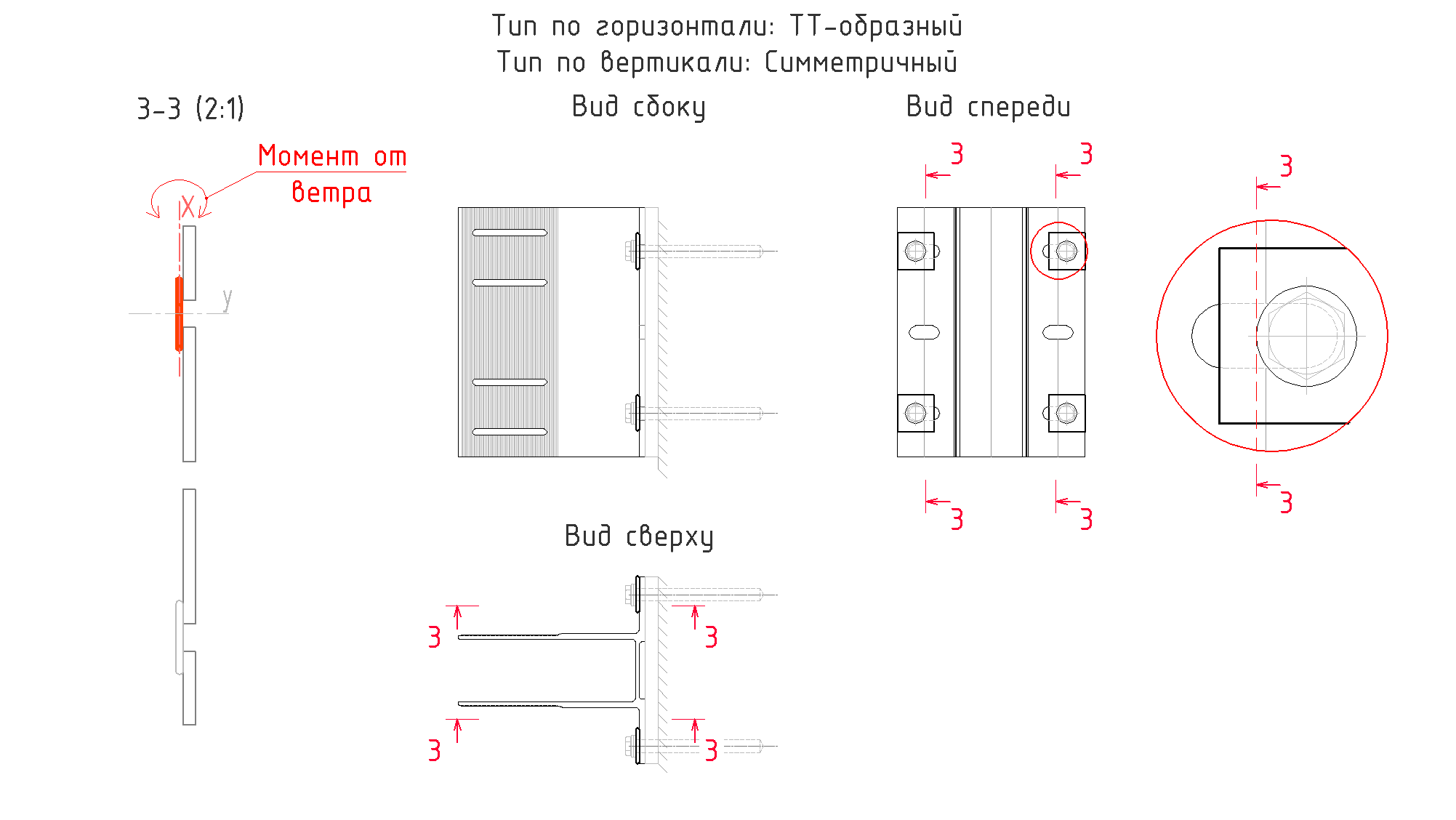 Тип по горизонтали: ТТ-образный
Тип по вертикали: Симметричный

3-3 (2:1)

Момент от ветра

X

y

Вид сбоку

Вид спереди

3 3

3 3

3

3

Вид сверху

3 3

3 3